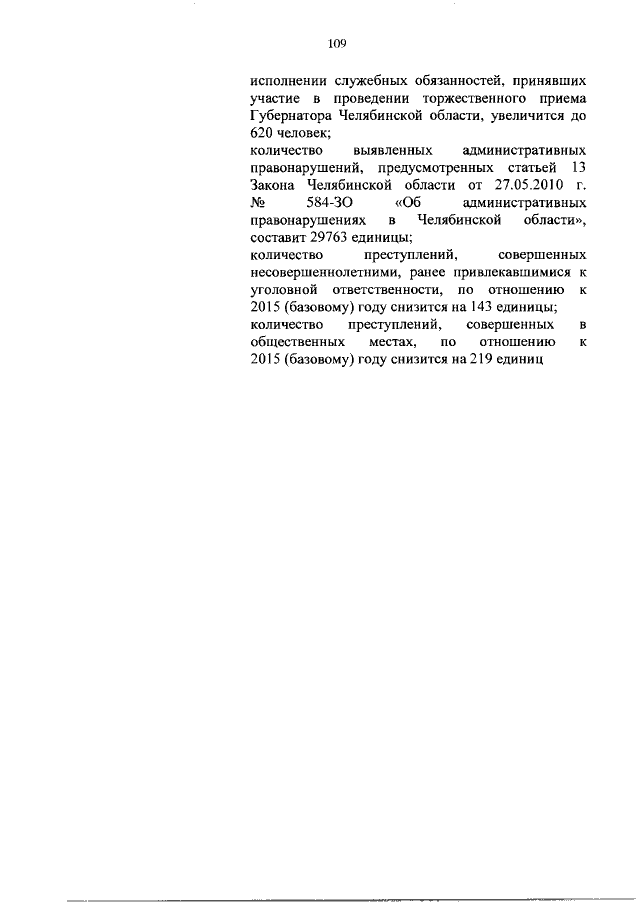 109

исполнении служебных обязанностей, принявших участие в проведении торжественного приема Губернатора Челябинской области, увеличится до 620 человек;
количество выявленных административных правонарушений, предусмотренных статьей 13 Закона Челябинской области от 27.05.2010 г. № 584-ЗО «Об административных правонарушениях в Челябинской области», составит 29763 единицы;
количество преступлений, совершенных несовершеннолетними, ранее привлекавшимися к уголовной ответственности, по отношению к 2015 (базовому) году снизится на 143 единицы;
количество преступлений, совершенных в общественных местах, по отношению к 2015 (базовому) году снизится на 219 единиц